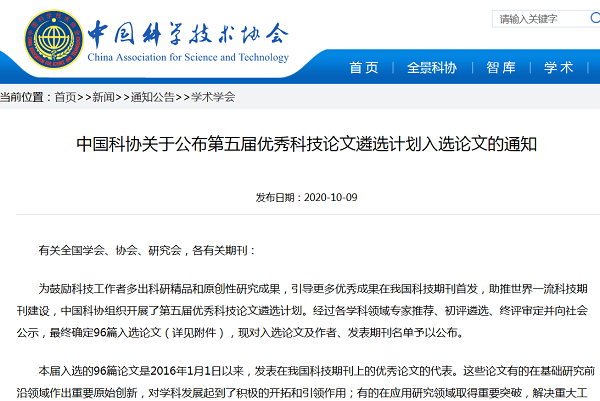 中国科学技术协会
China Association for Science and Technology

请输入关键字

首页 | 全景科协 | 智库 | 学术 |

当前位置：首页>>新闻>>通知公告>>学术学会

中国科协关于公布第五届优秀科技论文遴选计划入选论文的通知

发布日期：2020-10-09

有关全国学会、协会、研究会，各有关期刊：

为鼓励科技工作者多出科研精品和原创性研究成果，引导更多优秀成果在我国科技期刊首发，助推世界一流科技期刊建设，中国科协组织开展了第五届优秀科技论文遴选计划。经过各学科领域专家推荐、初评遴选、终评审定并向社会公示，最终确定96篇入选论文（详见附件），现对入选论文及作者、发表期刊名单予以公布。

本届入选的96篇论文是2016年1月1日以来，发表在我国科技期刊上的优秀论文的代表。这些论文有的在基础研究前沿领域作出重要原始创新，对学科发展起到了积极的开拓和引领作用；有的在应用研究领域取得重要突破，解决重大工